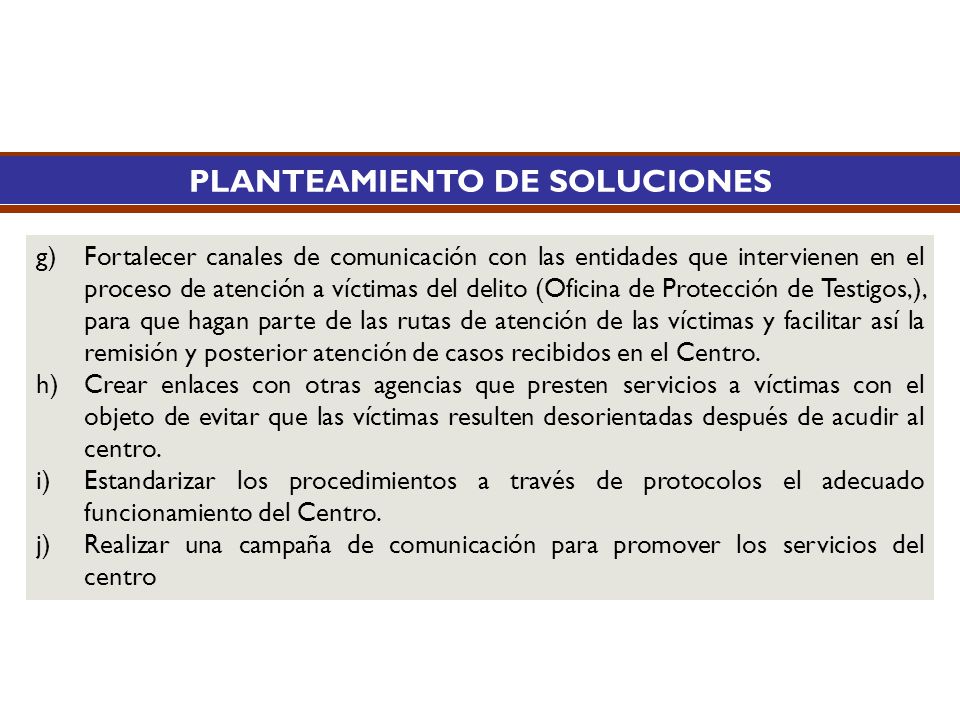 PLANTEAMIENTO DE SOLUCIONES

g) Fortalecer canales de comunicación con las entidades que intervienen en el proceso de atención a víctimas del delito (Oficina de Protección de Testigos,), para que hagan parte de las rutas de atención de las víctimas y facilitar así la remisión y posterior atención de casos recibidos en el Centro.

h) Crear enlaces con otras agencias que presten servicios a víctimas con el objeto de evitar que las víctimas resulten desorientadas después de acudir al centro.

i) Estandarizar los procedimientos a través de protocolos el adecuado funcionamiento del Centro.

j) Realizar una campaña de comunicación para promover los servicios del centro